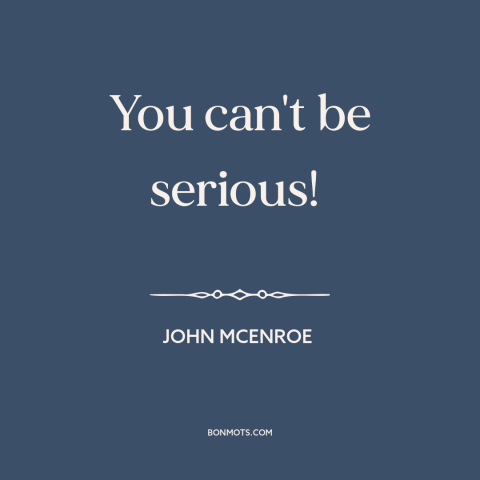 You can't be serious!

JOHN MCENROE

BONMOTS.COM